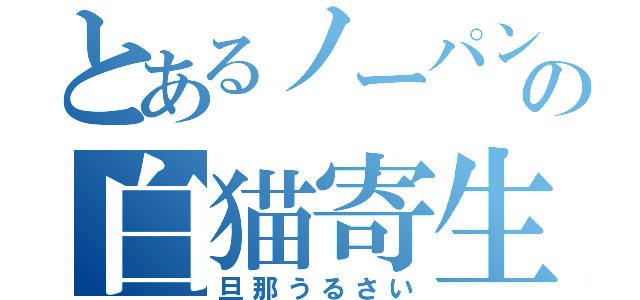 とあるノーパンの
白猫寄生
旦那うるさい